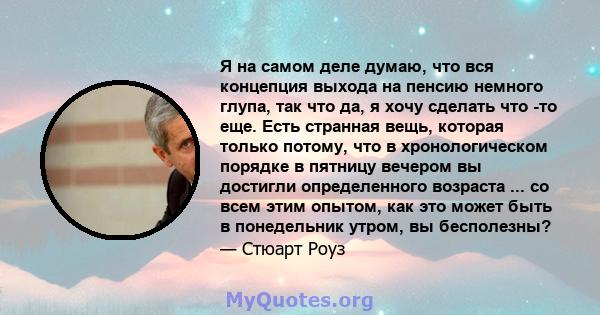 Я на самом деле думаю, что вся концепция выхода на пенсию немного глупа, так что да, я хочу сделать что -то еще. Есть странная вещь, которая только потому, что в хронологическом порядке в пятницу вечером вы достигли определенного возраста ... со всем этим опытом, как это может быть в понедельник утром, вы бесполезны?
— Стюарт Роуз

MyQuotes.org